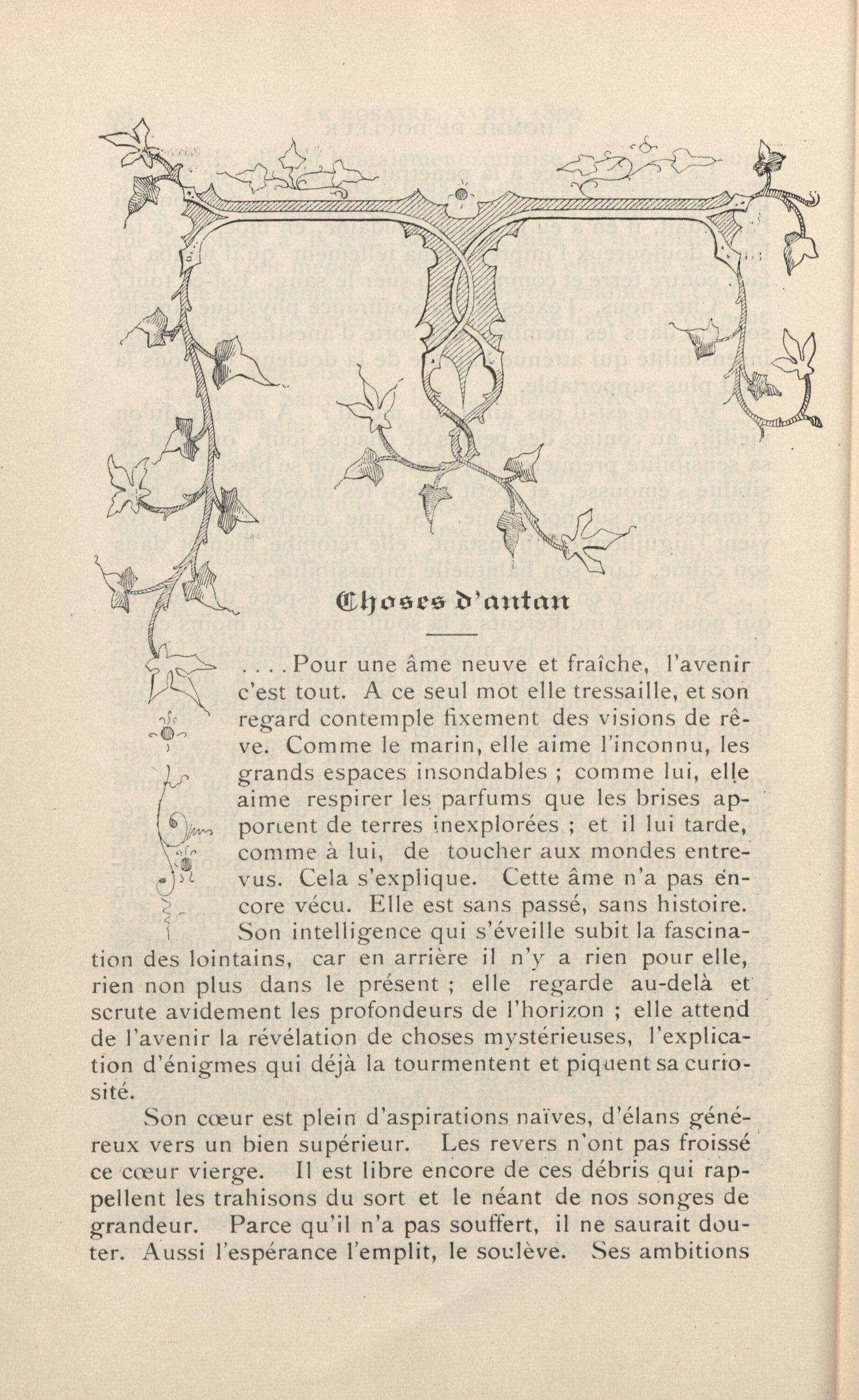 Choses d'antan

. . . . Pour une âme neuve et fraîche, l'avenir c'est tout. A ce seul mot elle tressaille, et son regard contemple fixement des visions de rêve. Comme le marin, elle aime l'inconnu, les grands espaces insondables ; comme lui, elle aime respirer les parfums que les brises apportent de terres inexplorées ; et il lui tarde, comme à lui, de toucher aux mondes entrevus. Cela s'explique. Cette âme n'a pas encore vécu. Elle est sans passé, sans histoire. Son intelligence qui s'éveille subit la fascination des lointains, car en arrière il n'y a rien pour elle, rien non plus dans le présent ; elle regarde au-delà et scrute avidement les profondeurs de l'horizon ; elle attend de l'avenir la révélation de choses mystérieuses, l'explication d'énigmes qui déjà la tourmentent et piquent sa curiosité.

Son cœur est plein d'aspirations naïves, d'élans généreux vers un bien supérieur. Les revers n'ont pas froissé ce cœur vierge. Il est libre encore de ces débris qui rappellent les trahisons du sort et le néant de nos songes de grandeur. Parce qu'il n'a pas souffert, il ne saurait douter. Aussi l'espérance l'emplit, le soulève. Ses ambitions